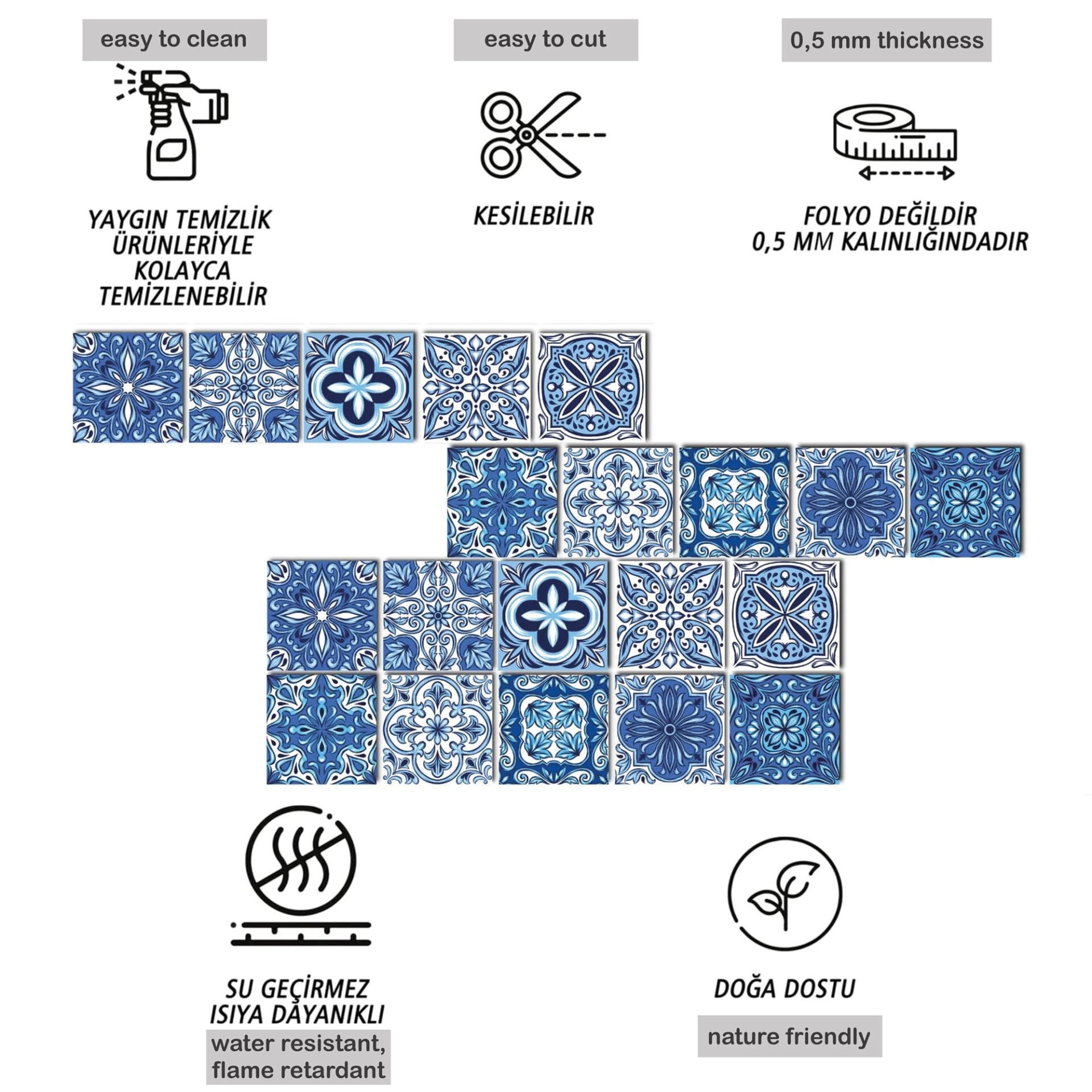 easy to clean

YAYGIN TEMİZLİK ÜRÜNLERİYLE KOLAYCA TEMİZLENEBİLİR

easy to cut

KESİLEBİLİR

0,5 mm thickness

FOLYO DEĞİLDİR
0,5 MM KALINLIĞINDADIR

SU GEÇİRMEZ
ISIYA DAYANIKLI

water resistant, flame retardant

DOĞA DOSTU

nature friendly